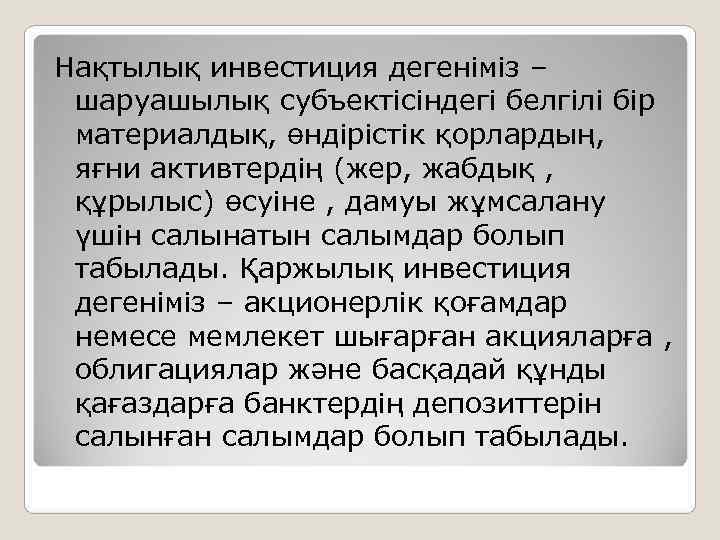 Нақтылық инвестиция дегеніміз – шаруашылық субъектісіндегі белгілі бір материалдық, өндірістік қорлардың, яғни активтердің (жер, жабдық , құрылыс) өсуіне , дамуы жұмсалану үшін салынатын салымдар болып табылады. Қаржылық инвестиция дегеніміз – акционерлік қоғамдар немесе мемлекет шығарған акцияларға , облигациялар және басқадай құнды қағаздарға банктердің депозиттерін салынған салымдар болып табылады.